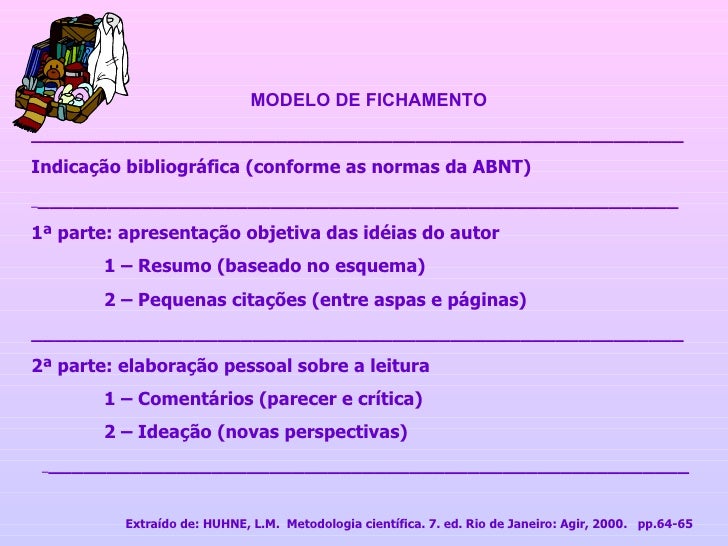 MODELO DE FICHAMENTO

Indicação bibliográfica (conforme as normas da ABNT)

1ª parte: apresentação objetiva das idéias do autor

1 – Resumo (baseado no esquema)

2 – Pequenas citações (entre aspas e páginas)

2ª parte: elaboração pessoal sobre a leitura

1 – Comentários (parecer e crítica)

2 – Ideação (novas perspectivas)

Extraído de: HUHNE, L.M. Metodologia científica. 7. ed. Rio de Janeiro: Agir, 2000. pp.64-65